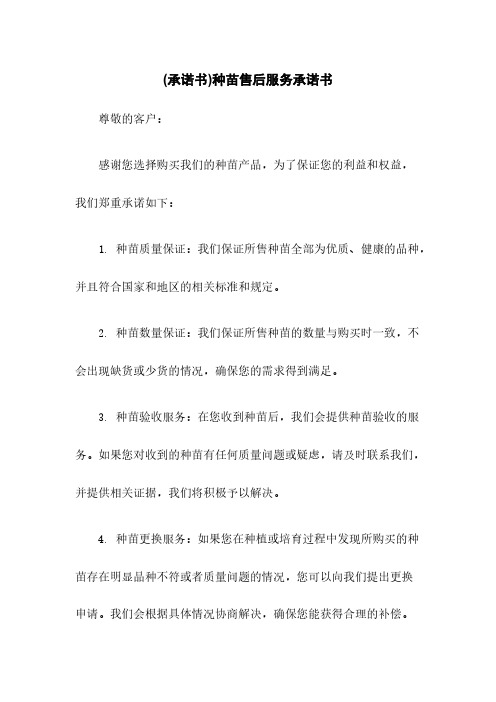 (承诺书)种苗售后服务承诺书

尊敬的客户：

感谢您选择购买我们的种苗产品，为了保证您的利益和权益，我们郑重承诺如下：

1. 种苗质量保证：我们保证所售种苗全部为优质、健康的品种，并且符合国家和地区的相关标准和规定。

2. 种苗数量保证：我们保证所售种苗的数量与购买时一致，不会出现缺货或少货的情况，确保您的需求得到满足。

3. 种苗验收服务：在您收到种苗后，我们会提供种苗验收的服务。如果您对收到的种苗有任何质量问题或疑虑，请及时联系我们，并提供相关证据，我们将积极予以解决。

4. 种苗更换服务：如果您在种植或培育过程中发现所购买的种苗存在明显品种不符或者质量问题的情况，您可以向我们提出更换申请。我们会根据具体情况协商解决，确保您能获得合理的补偿。